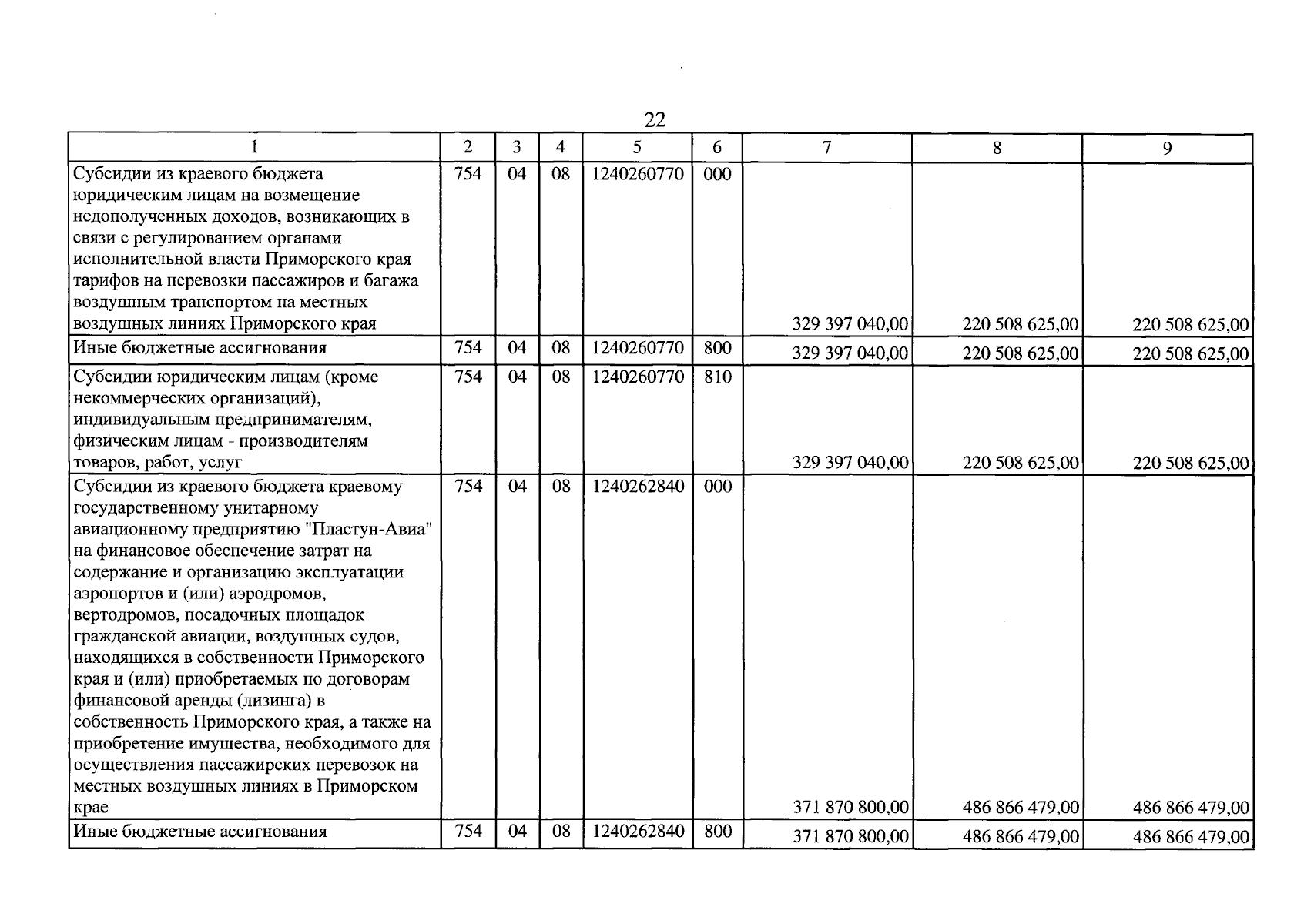 22

| 1 | 2 | 3 | 4 | 5 | 6 | 7 | 8 | 9 |
|---|---|---|---|---|---|---|---|---|
| Субсидии из краевого бюджета юридическим лицам на возмещение недополученных доходов, возникающих в связи с регулированием органами исполнительной власти Приморского края тарифов на перевозки пассажиров и багажа воздушным транспортом на местных воздушных линиях Приморского края | 754 | 04 | 08 | 1240260770 | 000 | 329 397 040,00 | 220 508 625,00 | 220 508 625,00 |
| Иные бюджетные ассигнования | 754 | 04 | 08 | 1240260770 | 800 | 329 397 040,00 | 220 508 625,00 | 220 508 625,00 |
| Субсидии юридическим лицам (кроме некоммерческих организаций), индивидуальным предпринимателям, физическим лицам - производителям товаров, работ, услуг | 754 | 04 | 08 | 1240260770 | 810 | 329 397 040,00 | 220 508 625,00 | 220 508 625,00 |
| Субсидии из краевого бюджета краевому государственному унитарному авиационному предприятию "Пластун-Авиа" на финансовое обеспечение затрат на содержание и организацию эксплуатации аэропортов и (или) аэродромов, вертодромов, посадочных площадок гражданской авиации, воздушных судов, находящихся в собственности Приморского края и (или) приобретаемых по договорам финансовой аренды (лизинга) в собственность Приморского края, а также на приобретение имущества, необходимого для осуществления пассажирских перевозок на местных воздушных линиях в Приморском крае | 754 | 04 | 08 | 1240262840 | 000 | 371 870 800,00 | 486 866 479,00 | 486 866 479,00 |
| Иные бюджетные ассигнования | 754 | 04 | 08 | 1240262840 | 800 | 371 870 800,00 | 486 866 479,00 | 486 866 479,00 |